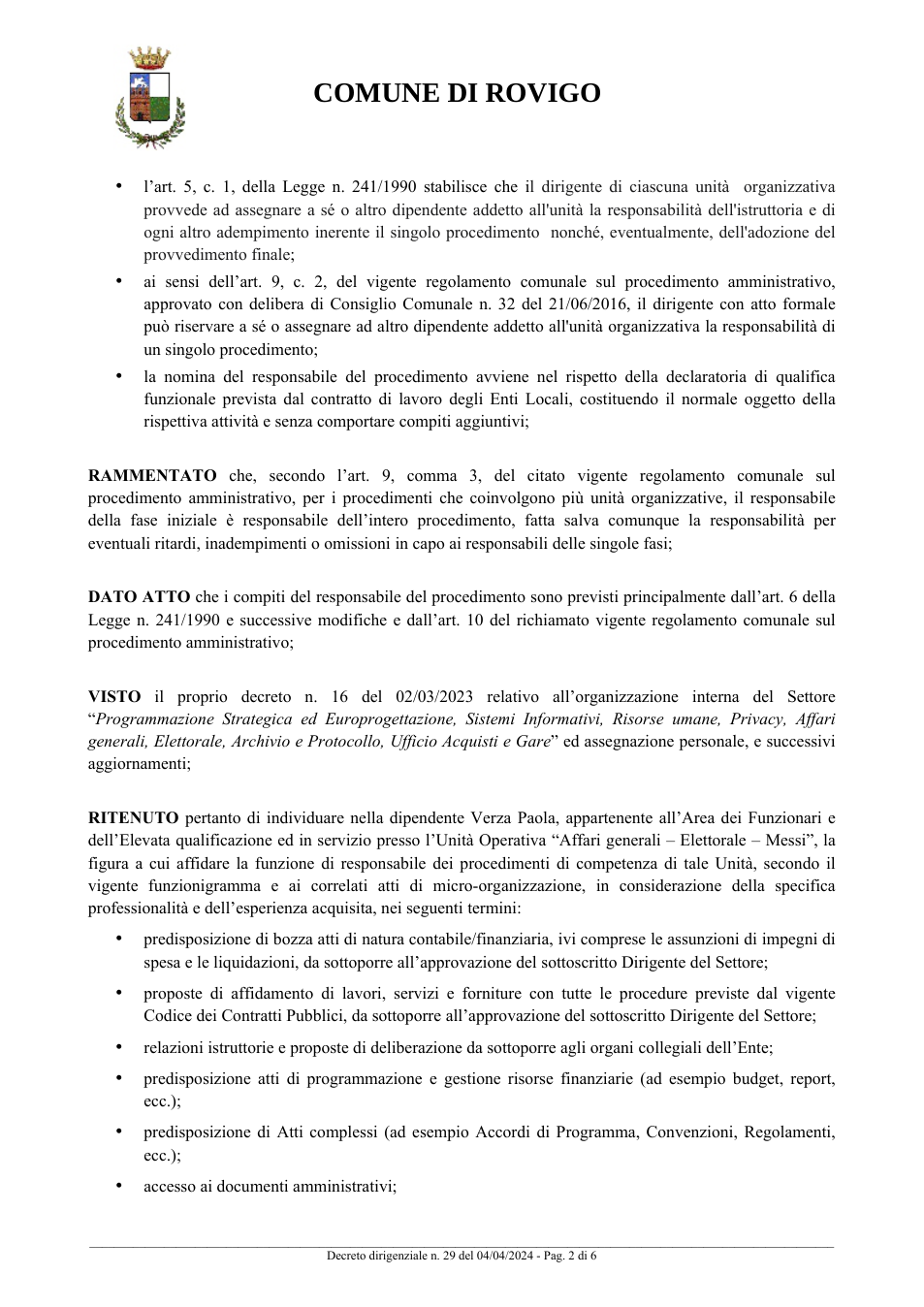 COMUNE DI ROVIGO

• l'art. 5, c. 1, della Legge n. 241/1990 stabilisce che il dirigente di ciascuna unità organizzativa provvede ad assegnare a sé o altro dipendente addetto all'unità la responsabilità dell'istruttoria e di ogni altro adempimento inerente il singolo procedimento nonché, eventualmente, dell'adozione del provvedimento finale;
• ai sensi dell'art. 9, c. 2, del vigente regolamento comunale sul procedimento amministrativo, approvato con delibera di Consiglio Comunale n. 32 del 21/06/2016, il dirigente con atto formale può riservare a sé o assegnare ad altro dipendente addetto all'unità organizzativa la responsabilità di un singolo procedimento;
• la nomina del responsabile del procedimento avviene nel rispetto della declaratoria di qualifica funzionale prevista dal contratto di lavoro degli Enti Locali, costituendo il normale oggetto della rispettiva attività e senza comportare compiti aggiuntivi;

RAMMENTATO che, secondo l'art. 9, comma 3, del citato vigente regolamento comunale sul procedimento amministrativo, per i procedimenti che coinvolgono più unità organizzative, il responsabile della fase iniziale è responsabile dell'intero procedimento, fatta salva comunque la responsabilità per eventuali ritardi, inadempimenti o omissioni in capo ai responsabili delle singole fasi;

DATO ATTO che i compiti del responsabile del procedimento sono previsti principalmente dall'art. 6 della Legge n. 241/1990 e successive modifiche e dall'art. 10 del richiamato vigente regolamento comunale sul procedimento amministrativo;

VISTO il proprio decreto n. 16 del 02/03/2023 relativo all'organizzazione interna del Settore "Programmazione Strategica ed Europrogettazione, Sistemi Informativi, Risorse umane, Privacy, Affari generali, Elettorale, Archivio e Protocollo, Ufficio Acquisti e Gare" ed assegnazione personale, e successivi aggiornamenti;

RITENUTO pertanto di individuare nella dipendente Verza Paola, appartenente all'Area dei Funzionari e dell'Elevata qualificazione ed in servizio presso l'Unità Operativa "Affari generali – Elettorale – Messi", la figura a cui affidare la funzione di responsabile dei procedimenti di competenza di tale Unità, secondo il vigente funzionigramma e ai correlati atti di micro-organizzazione, in considerazione della specifica professionalità e dell'esperienza acquisita, nei seguenti termini:

• predisposizione di bozza atti di natura contabile/finanziaria, ivi comprese le assunzioni di impegni di spesa e le liquidazioni, da sottoporre all'approvazione del sottoscritto Dirigente del Settore;

• proposte di affidamento di lavori, servizi e forniture con tutte le procedure previste dal vigente Codice dei Contratti Pubblici, da sottoporre all'approvazione del sottoscritto Dirigente del Settore;

• relazioni istruttorie e proposte di deliberazione da sottoporre agli organi collegiali dell'Ente;

• predisposizione atti di programmazione e gestione risorse finanziarie (ad esempio budget, report, ecc.);

• predisposizione di Atti complessi (ad esempio Accordi di Programma, Convenzioni, Regolamenti, ecc.);

• accesso ai documenti amministrativi;

Decreto dirigenziale n. 29 del 04/04/2024 - Pag. 2 di 6